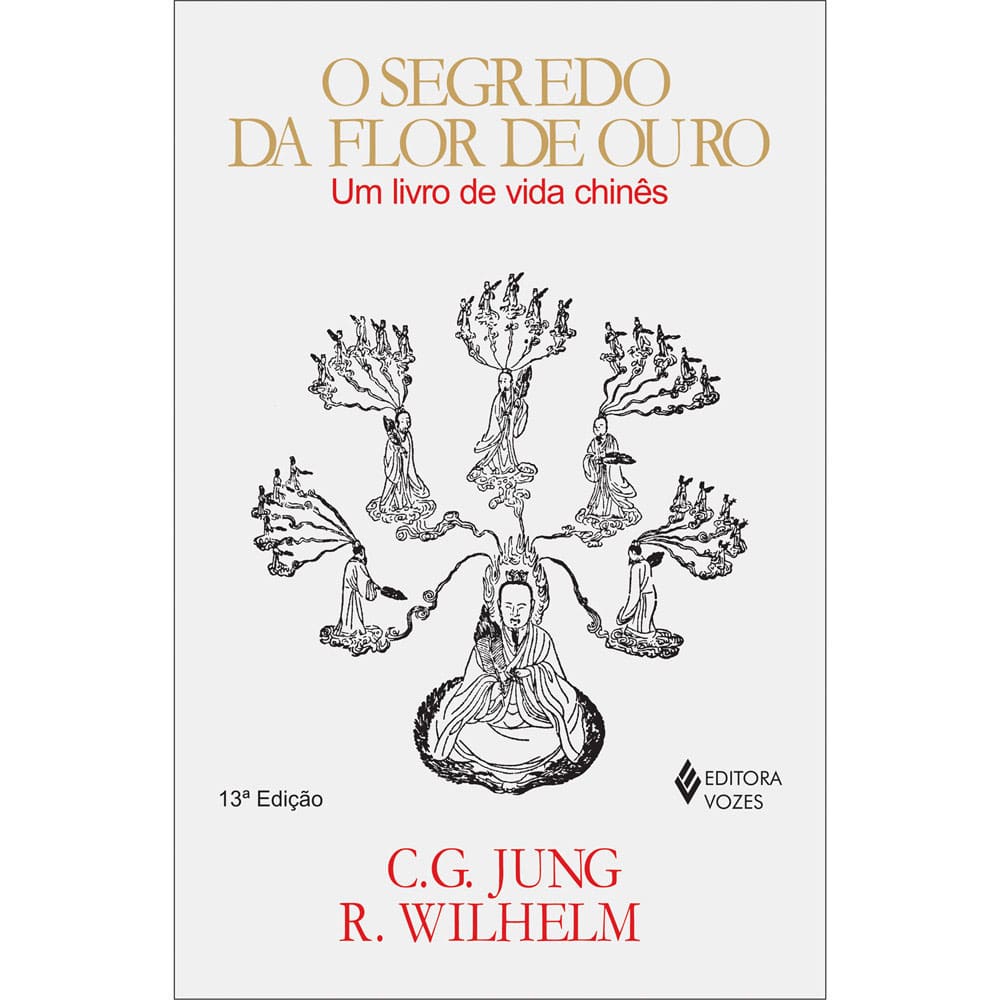 O SEGREDO
DA FLOR DE OURO
Um livro de vida chinês

13ª Edição

EDITORA
VOZES

C.G. JUNG
R. WILHELM